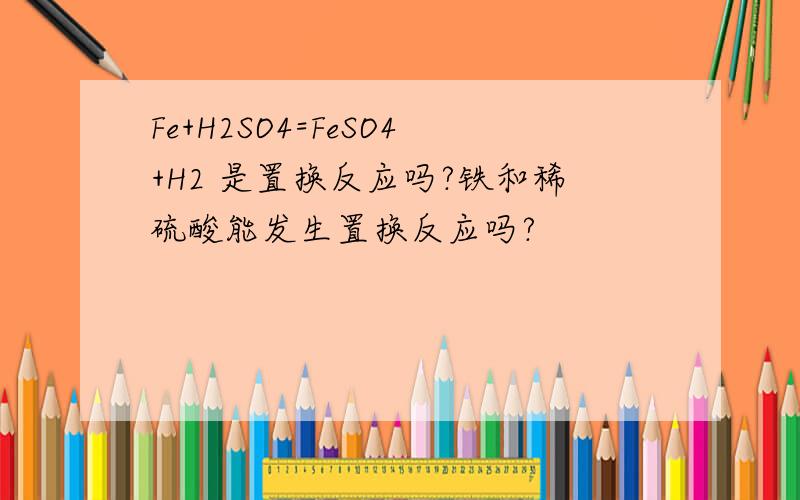 Fe+H2SO4=FeSO4+H2 是置换反应吗?铁和稀硫酸能发生置换反应吗?